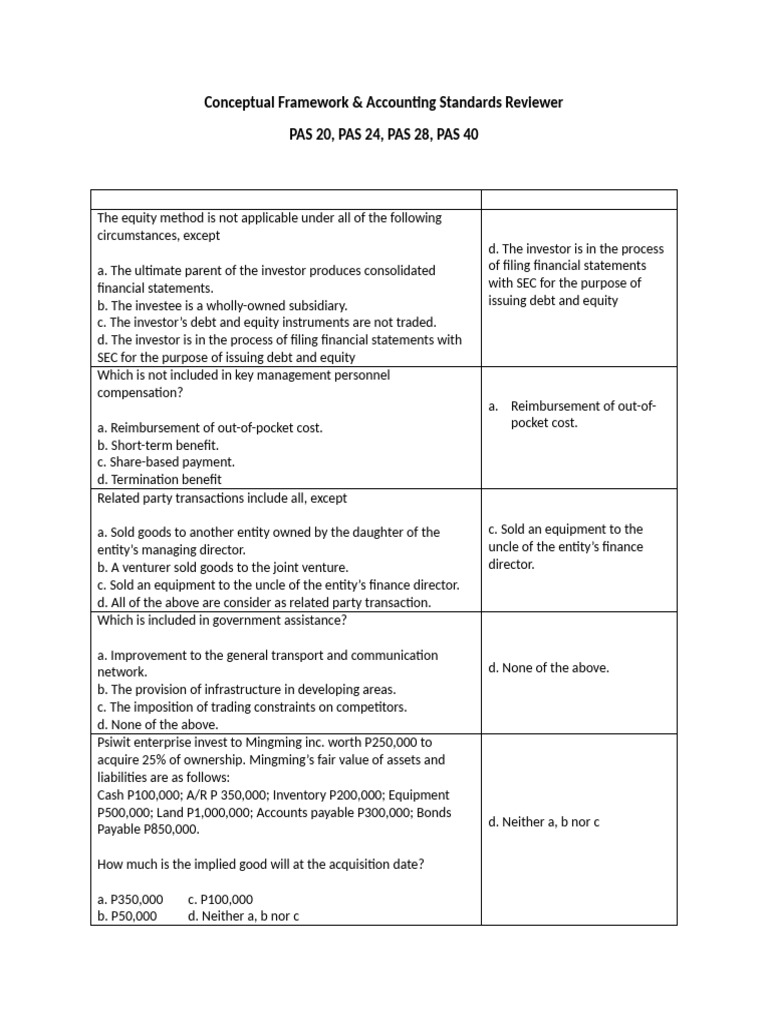 Conceptual Framework & Accounting Standards Reviewer

PAS 20, PAS 24, PAS 28, PAS 40

| | |
|---|---|
| The equity method is not applicable under all of the following circumstances, except<br><br>a. The ultimate parent of the investor produces consolidated financial statements.<br>b. The investee is a wholly-owned subsidiary.<br>c. The investor's debt and equity instruments are not traded.<br>d. The investor is in the process of filing financial statements with SEC for the purpose of issuing debt and equity | d. The investor is in the process of filing financial statements with SEC for the purpose of issuing debt and equity |
| Which is not included in key management personnel compensation?<br><br>a. Reimbursement of out-of-pocket cost.<br>b. Short-term benefit.<br>c. Share-based payment.<br>d. Termination benefit | a. Reimbursement of out-of-pocket cost. |
| Related party transactions include all, except<br><br>a. Sold goods to another entity owned by the daughter of the entity's managing director.<br>b. A venturer sold goods to the joint venture.<br>c. Sold an equipment to the uncle of the entity's finance director.<br>d. All of the above are consider as related party transaction. | c. Sold an equipment to the uncle of the entity's finance director. |
| Which is included in government assistance?<br><br>a. Improvement to the general transport and communication network.<br>b. The provision of infrastructure in developing areas.<br>c. The imposition of trading constraints on competitors.<br>d. None of the above. | d. None of the above. |
| Psiwit enterprise invest to Mingming inc. worth P250,000 to acquire 25% of ownership. Mingming's fair value of assets and liabilities are as follows:<br>Cash P100,000; A/R P 350,000; Inventory P200,000; Equipment P500,000; Land P1,000,000; Accounts payable P300,000; Bonds Payable P850,000.<br><br>How much is the implied good will at the acquisition date?<br><br>a. P350,000 c. P100,000<br>b. P50,000 d. Neither a, b nor c | d. Neither a, b nor c |